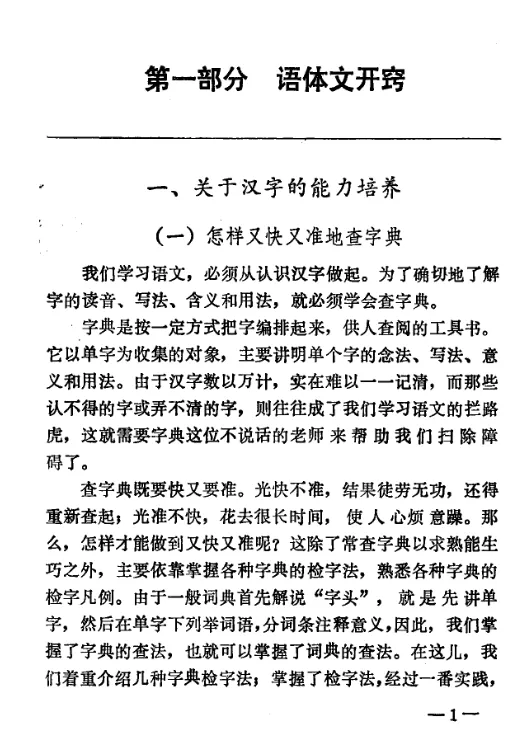 第一部分　语体文开窍

一、关于汉字的能力培养

（一）怎样又快又准地查字典

我们学习语文，必须从认识汉字做起。为了确切地了解字的读音、写法、含义和用法，就必须学会查字典。

字典是按一定方式把字编排起来，供人查阅的工具书。它以单字为收集的对象，主要讲明单个字的念法、写法、意义和用法。由于汉字数以万计，实在难以一一记清，而那些认不得的字或弄不清的字，则往往成了我们学习语文的拦路虎，这就需要字典这位不说话的老师来帮助我们扫除障碍了。

查字典既要快又要准。光快不准，结果徒劳无功，还得重新查起；光准不快，花去很长时间，使人心烦意躁。那么，怎样才能做到又快又准呢？这除了常查字典以求熟能生巧之外，主要依靠掌握各种字典的检字法，熟悉各种字典的检字凡例。由于一般词典首先解说“字头”，就是先讲单字，然后在单字下列举词语，分词条注释意义，因此，我们掌握了字典的查法，也就可以掌握了词典的查法。在这儿，我们着重介绍几种字典检字法；掌握了检字法，经过一番实践，

—1—